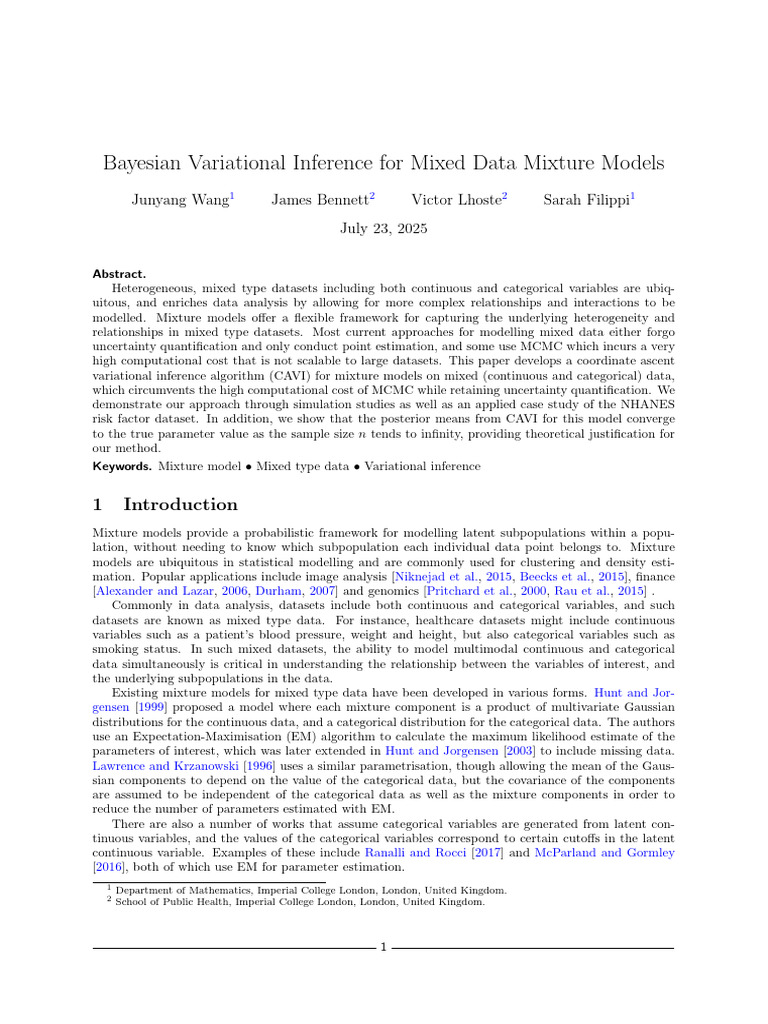 Bayesian Variational Inference for Mixed Data Mixture Models

Junyang Wang$^1$ James Bennett$^2$ Victor Lhoste$^2$ Sarah Filippi$^1$

July 23, 2025

Abstract.
Heterogeneous, mixed type datasets including both continuous and categorical variables are ubiquitous, and enriches data analysis by allowing for more complex relationships and interactions to be modelled. Mixture models offer a flexible framework for capturing the underlying heterogeneity and relationships in mixed type datasets. Most current approaches for modelling mixed data either forgo uncertainty quantification and only conduct point estimation, and some use MCMC which incurs a very high computational cost that is not scalable to large datasets. This paper develops a coordinate ascent variational inference algorithm (CAVI) for mixture models on mixed (continuous and categorical) data, which circumvents the high computational cost of MCMC while retaining uncertainty quantification. We demonstrate our approach through simulation studies as well as an applied case study of the NHANES risk factor dataset. In addition, we show that the posterior means from CAVI for this model converge to the true parameter value as the sample size $n$ tends to infinity, providing theoretical justification for our method.

Keywords. Mixture model • Mixed type data • Variational inference

1 Introduction

Mixture models provide a probabilistic framework for modelling latent subpopulations within a population, without needing to know which subpopulation each individual data point belongs to. Mixture models are ubiquitous in statistical modelling and are commonly used for clustering and density estimation. Popular applications include image analysis [Niknejad et al., 2015, Beecks et al., 2015], finance [Alexander and Lazar, 2006, Durham, 2007] and genomics [Pritchard et al., 2000, Rau et al., 2015] .

Commonly in data analysis, datasets include both continuous and categorical variables, and such datasets are known as mixed type data. For instance, healthcare datasets might include continuous variables such as a patient's blood pressure, weight and height, but also categorical variables such as smoking status. In such mixed datasets, the ability to model multimodal continuous and categorical data simultaneously is critical in understanding the relationship between the variables of interest, and the underlying subpopulations in the data.

Existing mixture models for mixed type data have been developed in various forms. Hunt and Jorgensen [1999] proposed a model where each mixture component is a product of multivariate Gaussian distributions for the continuous data, and a categorical distribution for the categorical data. The authors use an Expectation-Maximisation (EM) algorithm to calculate the maximum likelihood estimate of the parameters of interest, which was later extended in Hunt and Jorgensen [2003] to include missing data. Lawrence and Krzanowski [1996] uses a similar parametrisation, though allowing the mean of the Gaussian components to depend on the value of the categorical data, but the covariance of the components are assumed to be independent of the categorical data as well as the mixture components in order to reduce the number of parameters estimated with EM.

There are also a number of works that assume categorical variables are generated from latent continuous variables, and the values of the categorical variables correspond to certain cutoffs in the latent continuous variable. Examples of these include Ranalli and Rocci [2017] and McParland and Gormley [2016], both of which use EM for parameter estimation.

$^1$ Department of Mathematics, Imperial College London, London, United Kingdom.
$^2$ School of Public Health, Imperial College London, London, United Kingdom.

1